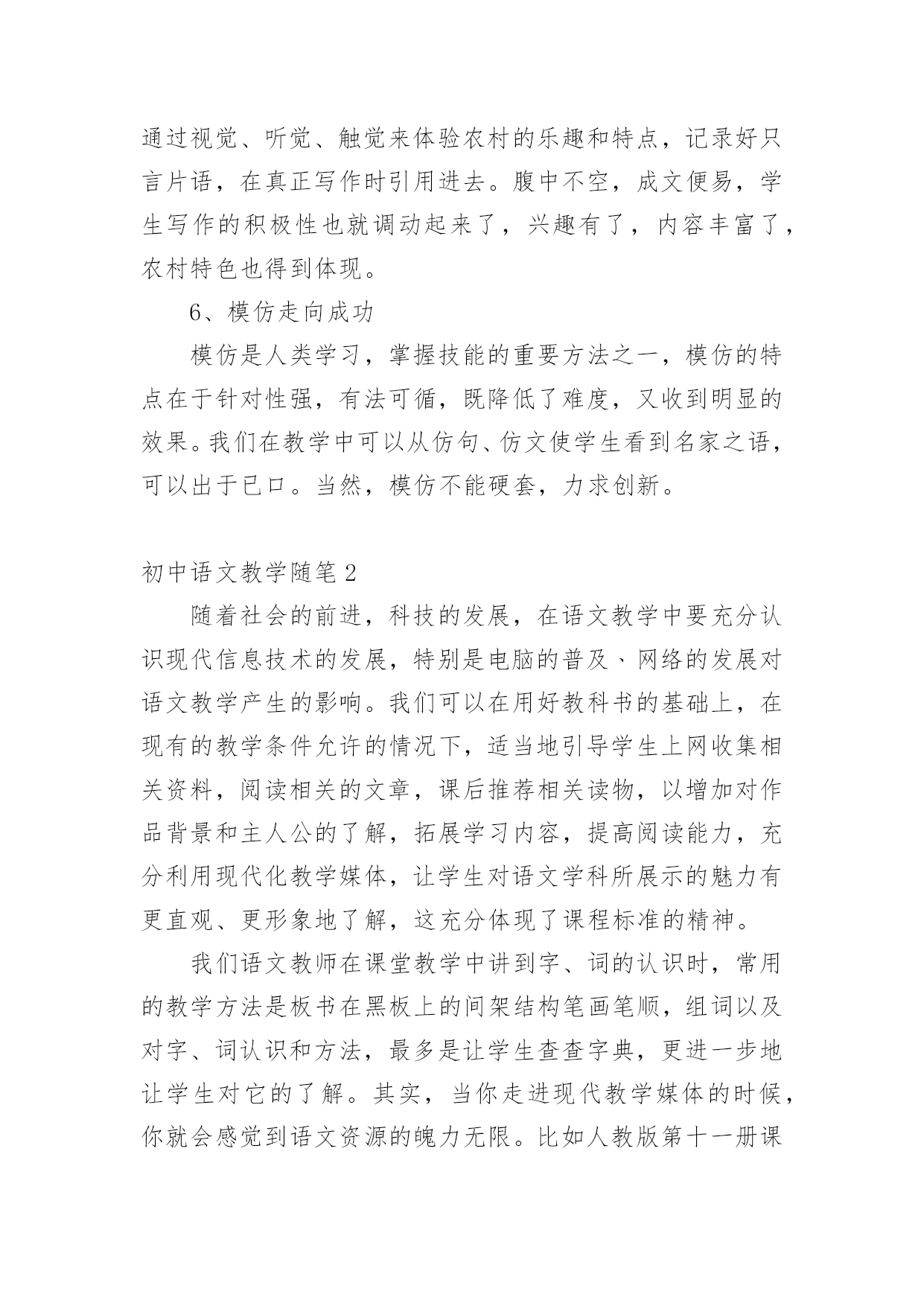 通过视觉、听觉、触觉来体验农村的乐趣和特点，记录好只言片语，在真正写作时引用进去。腹中不空，成文便易，学生写作的积极性也就调动起来了，兴趣有了，内容丰富了，农村特色也得到体现。

6、模仿走向成功

模仿是人类学习，掌握技能的重要方法之一，模仿的特点在于针对性强，有法可循，既降低了难度，又收到明显的效果。我们在教学中可以从仿句、仿文使学生看到名家之语，可以出于已口。当然，模仿不能硬套，力求创新。

初中语文教学随笔2

随着社会的前进，科技的发展，在语文教学中要充分认识现代信息技术的发展，特别是电脑的普及、网络的发展对语文教学产生的影响。我们可以在用好教科书的基础上，在现有的教学条件允许的情况下，适当地引导学生上网收集相关资料，阅读相关的文章，课后推荐相关读物，以增加对作品背景和主人公的了解，拓展学习内容，提高阅读能力，充分利用现代化教学媒体，让学生对语文学科所展示的魅力有更直观、更形象地了解，这充分体现了课程标准的精神。

我们语文教师在课堂教学中讲到字、词的认识时，常用的教学方法是板书在黑板上的间架结构笔画笔顺，组词以及对字、词认识和方法，最多是让学生查查字典，更进一步地让学生对它的了解。其实，当你走进现代教学媒体的时候，你就会感觉到语文资源的魄力无限。比如人教版第十一册课